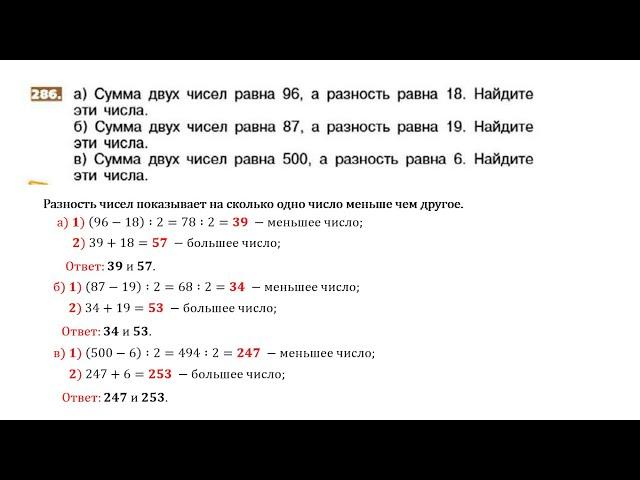 286. а) Сумма двух чисел равна 96, а разность равна 18. Найдите эти числа.
б) Сумма двух чисел равна 87, а разность равна 19. Найдите эти числа.
в) Сумма двух чисел равна 500, а разность равна 6. Найдите эти числа.

Разность чисел показывает на сколько одно число меньше чем другое.

а) 1) $(96 - 18) : 2 = 78 : 2 = 39$ – меньшее число;
2) $39 + 18 = 57$ – большее число;

Ответ: 39 и 57.

б) 1) $(87 - 19) : 2 = 68 : 2 = 34$ – меньшее число;
2) $34 + 19 = 53$ – большее число;

Ответ: 34 и 53.

в) 1) $(500 - 6) : 2 = 494 : 2 = 247$ – меньшее число;
2) $247 + 6 = 253$ – большее число;

Ответ: 247 и 253.